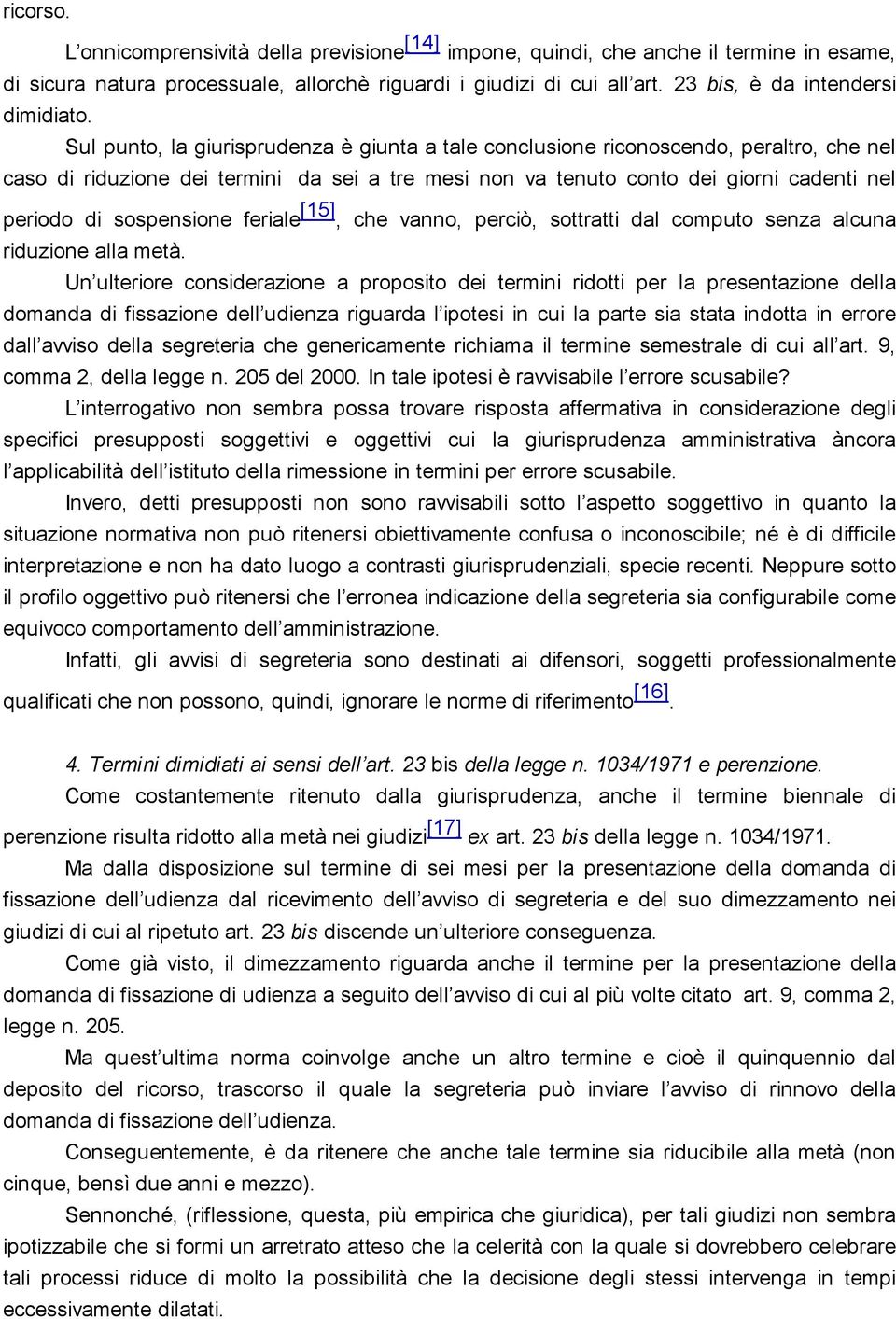 ricorso.

L'onnicomprensività della previsione[14] impone, quindi, che anche il termine in esame, di sicura natura processuale, allorchè riguardi i giudizi di cui all'art. 23 bis, è da intendersi dimidiato.

Sul punto, la giurisprudenza è giunta a tale conclusione riconoscendo, peraltro, che nel caso di riduzione dei termini da sei a tre mesi non va tenuto conto dei giorni cadenti nel periodo di sospensione feriale[15], che vanno, perciò, sottratti dal computo senza alcuna riduzione alla metà.

Un'ulteriore considerazione a proposito dei termini ridotti per la presentazione della domanda di fissazione dell'udienza riguarda l'ipotesi in cui la parte sia stata indotta in errore dall'avviso della segreteria che genericamente richiama il termine semestrale di cui all'art. 9, comma 2, della legge n. 205 del 2000. In tale ipotesi è ravvisabile l'errore scusabile?

L'interrogativo non sembra possa trovare risposta affermativa in considerazione degli specifici presupposti soggettivi e oggettivi cui la giurisprudenza amministrativa àncora l'applicabilità dell'istituto della rimessione in termini per errore scusabile.

Invero, detti presupposti non sono ravvisabili sotto l'aspetto soggettivo in quanto la situazione normativa non può ritenersi obiettivamente confusa o inconoscibile; né è di difficile interpretazione e non ha dato luogo a contrasti giurisprudenziali, specie recenti. Neppure sotto il profilo oggettivo può ritenersi che l'erronea indicazione della segreteria sia configurabile come equivoco comportamento dell'amministrazione.

Infatti, gli avvisi di segreteria sono destinati ai difensori, soggetti professionalmente qualificati che non possono, quindi, ignorare le norme di riferimento[16].

4. Termini dimidiati ai sensi dell'art. 23 bis della legge n. 1034/1971 e perenzione.

Come costantemente ritenuto dalla giurisprudenza, anche il termine biennale di perenzione risulta ridotto alla metà nei giudizi[17] ex art. 23 bis della legge n. 1034/1971.

Ma dalla disposizione sul termine di sei mesi per la presentazione della domanda di fissazione dell'udienza dal ricevimento dell'avviso di segreteria e del suo dimezzamento nei giudizi di cui al ripetuto art. 23 bis discende un'ulteriore conseguenza.

Come già visto, il dimezzamento riguarda anche il termine per la presentazione della domanda di fissazione di udienza a seguito dell'avviso di cui al più volte citato art. 9, comma 2, legge n. 205.

Ma quest'ultima norma coinvolge anche un altro termine e cioè il quinquennio dal deposito del ricorso, trascorso il quale la segreteria può inviare l'avviso di rinnovo della domanda di fissazione dell'udienza.

Conseguentemente, è da ritenere che anche tale termine sia riducibile alla metà (non cinque, bensì due anni e mezzo).

Sennonché, (riflessione, questa, più empirica che giuridica), per tali giudizi non sembra ipotizzabile che si formi un arretrato atteso che la celerità con la quale si dovrebbero celebrare tali processi riduce di molto la possibilità che la decisione degli stessi intervenga in tempi eccessivamente dilatati.